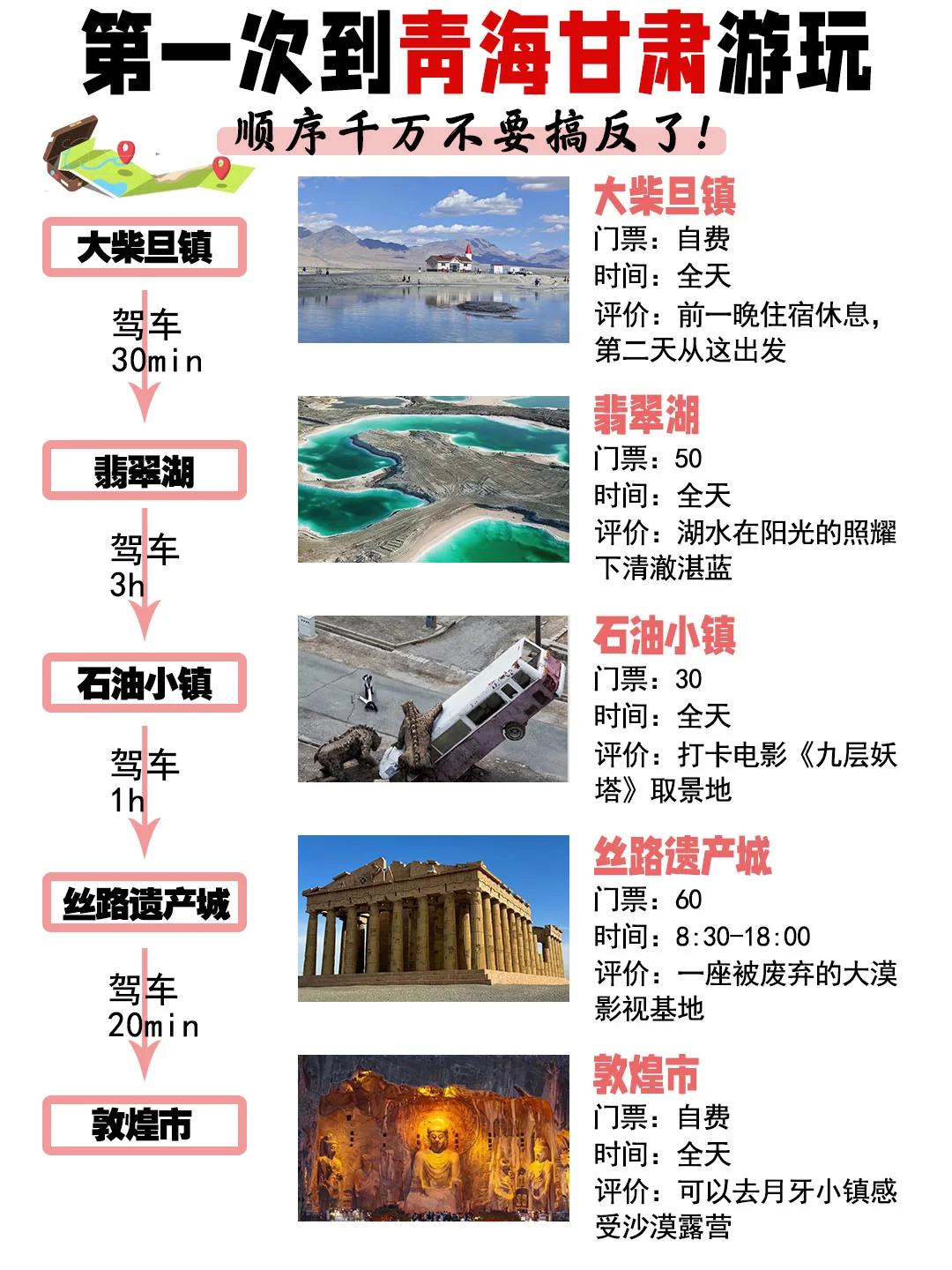 第一次到青海甘肃游玩

顺序千万不要搞反了！

大柴旦镇

驾车
30min

翡翠湖

驾车
3h

石油小镇

驾车
1h

丝路遗产城

驾车
20min

敦煌市

大柴旦镇
门票：自费
时间：全天
评价：前一晚住宿休息，第二天从这出发

翡翠湖
门票：50
时间：全天
评价：湖水在阳光的照耀下清澈湛蓝

石油小镇
门票：30
时间：全天
评价：打卡电影《九层妖塔》取景地

丝路遗产城
门票：60
时间：8:30-18:00
评价：一座被废弃的大漠影视基地

敦煌市
门票：自费
时间：全天
评价：可以去月牙小镇感受沙漠露营